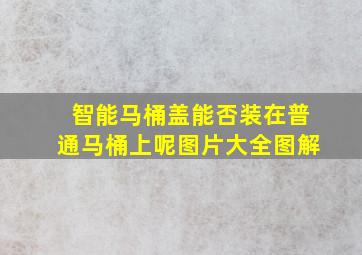 智能马桶盖能否装在普通马桶上呢图片大全图解